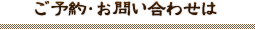 ご予約･お問い合わせは